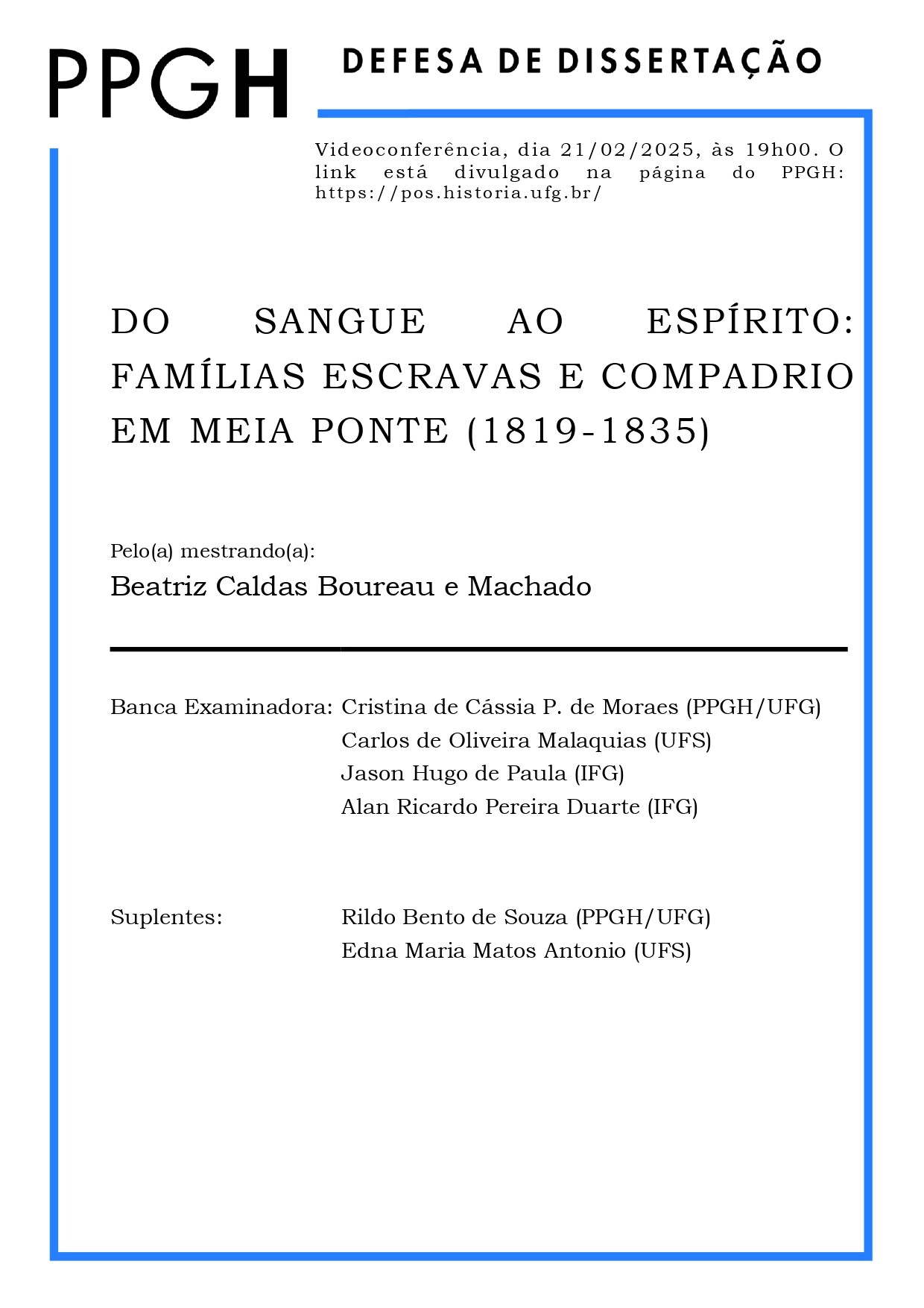 PPGH

DEFESA DE DISSERTAÇÃO

Videoconferência, dia 21/02/2025, às 19h00. O link está divulgado na página do PPGH: https://pos.historia.ufg.br/

DO SANGUE AO ESPÍRITO: FAMÍLIAS ESCRAVAS E COMPADRIO EM MEIA PONTE (1819-1835)

Pelo(a) mestrando(a):

Beatriz Caldas Boureau e Machado

Banca Examinadora: Cristina de Cássia P. de Moraes (PPGH/UFG)
Carlos de Oliveira Malaquias (UFS)
Jason Hugo de Paula (IFG)
Alan Ricardo Pereira Duarte (IFG)

Suplentes: Rildo Bento de Souza (PPGH/UFG)
Edna Maria Matos Antonio (UFS)